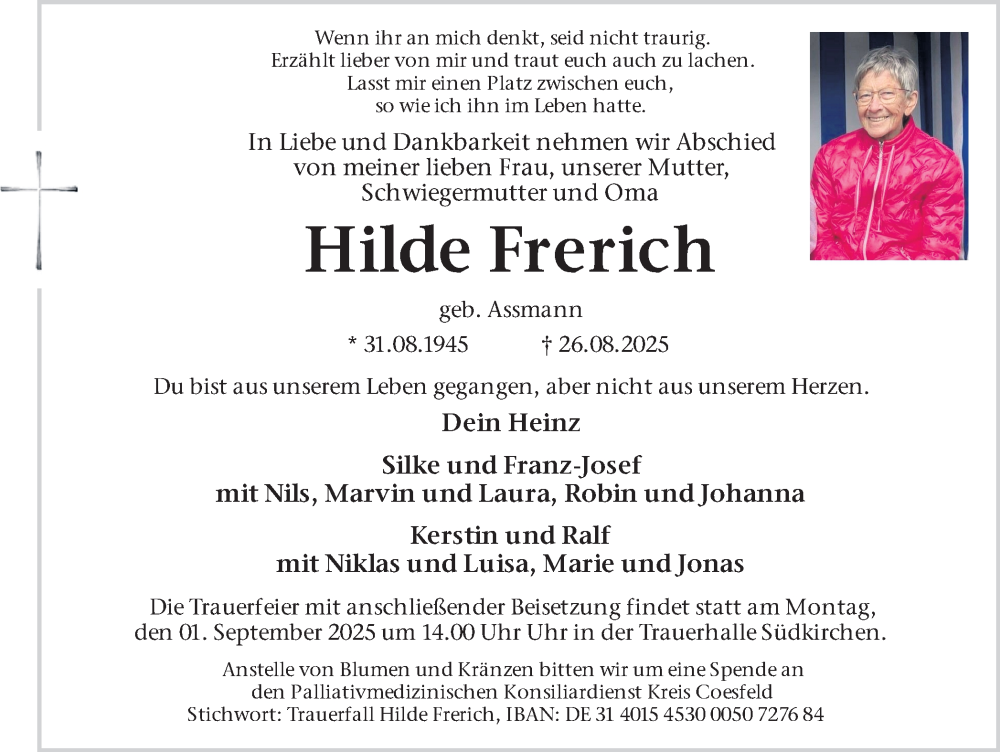 Wenn ihr an mich denkt, seid nicht traurig.
Erzählt lieber von mir und traut euch auch zu lachen.
Lasst mir einen Platz zwischen euch,
so wie ich ihn im Leben hatte.

In Liebe und Dankbarkeit nehmen wir Abschied von meiner lieben Frau, unserer Mutter, Schwiegermutter und Oma

Hilde Frerich

geb. Assmann

* 31.08.1945 † 26.08.2025

Du bist aus unserem Leben gegangen, aber nicht aus unserem Herzen.

Dein Heinz

Silke und Franz-Josef
mit Nils, Marvin und Laura, Robin und Johanna

Kerstin und Ralf
mit Niklas und Luisa, Marie und Jonas

Die Trauerfeier mit anschließender Beisetzung findet statt am Montag, den 01. September 2025 um 14.00 Uhr Uhr in der Trauerhalle Südkirchen.

Anstelle von Blumen und Kränzen bitten wir um eine Spende an den Palliativmedizinischen Konsiliardienst Kreis Coesfeld
Stichwort: Trauerfall Hilde Frerich, IBAN: DE 31 4015 4530 0050 7276 84